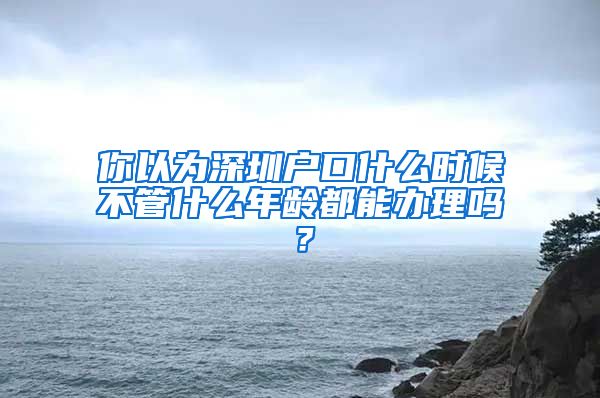 你以为深圳户口什么时候不管什么年龄都能办理吗？